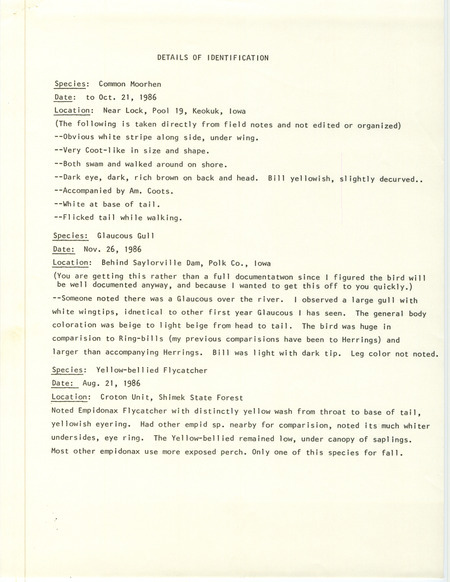 DETAILS OF IDENTIFICATION

Species: Common Moorhen
Date: to Oct. 21, 1986
Location: Near Lock, Pool 19, Keokuk, Iowa
(The following is taken directly from field notes and not edited or organized)
--Obvious white stripe along side, under wing.
--Very Coot-like in size and shape.
--Both swam and walked around on shore.
--Dark eye, dark, rich brown on back and head. Bill yellowish, slightly decurved..
--Accompanied by Am. Coots.
--White at base of tail.
--Flicked tail while walking.

Species: Glaucous Gull
Date: Nov. 26, 1986
Location: Behind Saylorville Dam, Polk Co., Iowa
(You are getting this rather than a full documentatwon since I figured the bird will be well documented anyway, and because I wanted to get this off to you quickly.)
--Someone noted there was a Glaucous over the river. I observed a large gull with white wingtips, idnetical to other first year Glaucous I has seen. The general body coloration was beige to light beige from head to tail. The bird was huge in comparision to Ring-bills (my previous comparisions have been to Herrings) and larger than accompanying Herrings. Bill was light with dark tip. Leg color not noted.

Species: Yellow-bellied Flycatcher
Date: Aug. 21, 1986
Location: Croton Unit, Shimek State Forest
Noted Empidonax Flycatcher with distinctly yellow wash from throat to base of tail, yellowish eyering. Had other empid sp. nearby for comparision, noted its much whiter undersides, eye ring. The Yellow-bellied remained low, under canopy of saplings. Most other empidonax use more exposed perch. Only one of this species for fall.